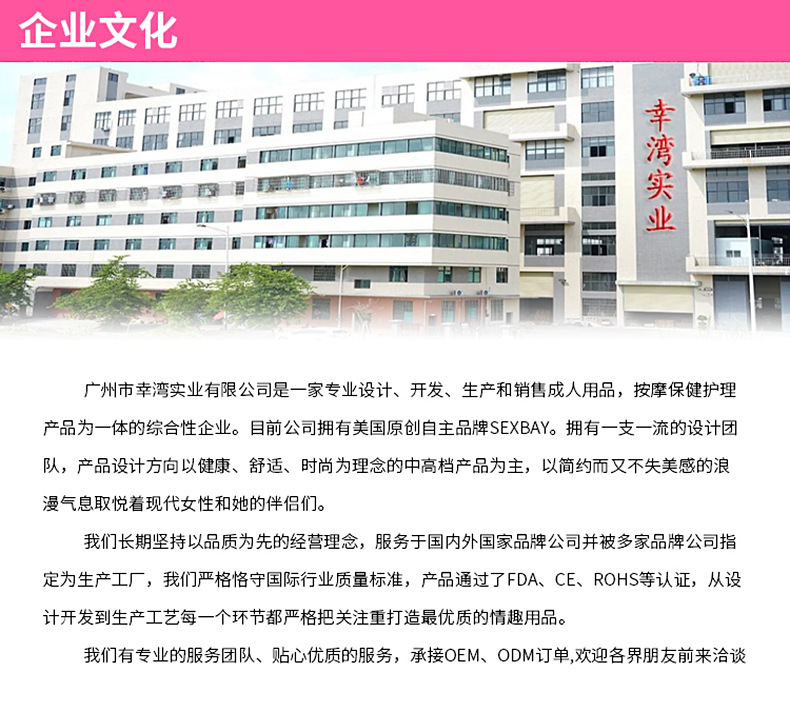 企业文化

幸湾实业

广州市幸湾实业有限公司是一家专业设计、开发、生产和销售成人用品，按摩保健护理产品为一体的综合性企业。目前公司拥有美国原创自主品牌SEXBAY。拥有一支一流的设计团队，产品设计方向以健康、舒适、时尚为理念的中高档产品为主，以简约而又不失美感的浪漫气息取悦着现代女性和她的伴侣们。

我们长期坚持以品质为先的经营理念，服务于国内外国家品牌公司并被多家品牌公司指定为生产工厂，我们严格恪守国际行业质量标准，产品通过了FDA、CE、ROHS等认证，从设计开发到生产工艺每一个环节都严格把关注重打造最优质的情趣用品。

我们有专业的服务团队、贴心优质的服务，承接OEM、ODM订单,欢迎各界朋友前来洽谈